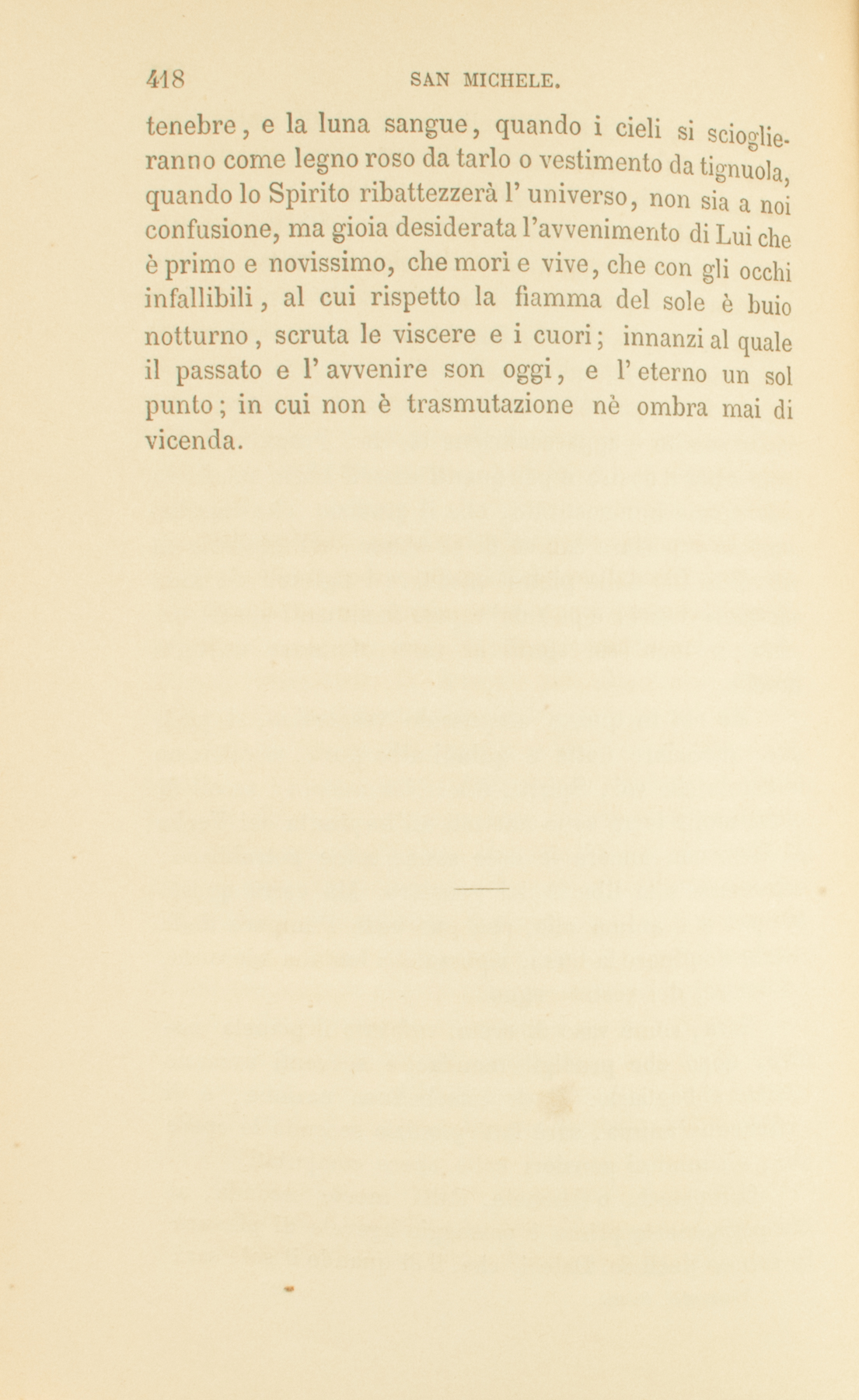 418 SAN MICHELE.

tenebre, e la luna sangue, quando i cieli si scioglieranno come legno roso da tarlo o vestimento da tignuola, quando lo Spirito ribattezzerà l' universo, non sia a noi confusione, ma gioia desiderata l'avvenimento di Lui che è primo e novissimo, che morì e vive, che con gli occhi infallibili, al cui rispetto la fiamma del sole è buio notturno, scruta le viscere e i cuori; innanzi al quale il passato e l' avvenire son oggi, e l' eterno un sol punto; in cui non è trasmutazione nè ombra mai di vicenda.